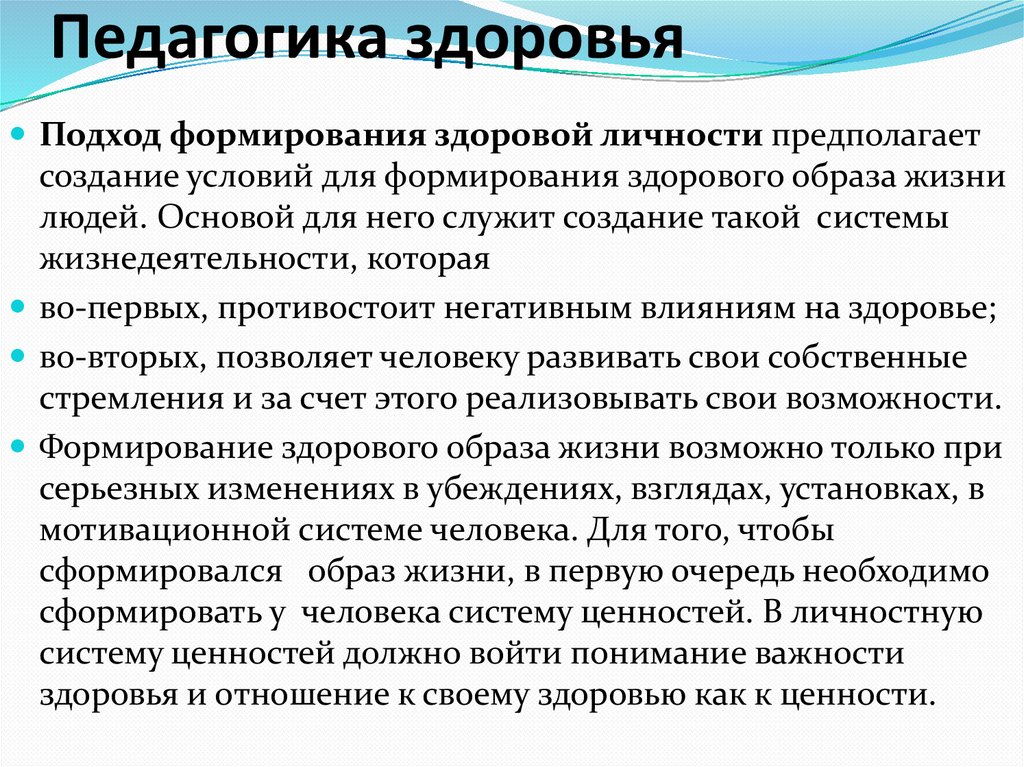 Педагогика здоровья

Подход формирования здоровой личности предполагает создание условий для формирования здорового образа жизни людей. Основой для него служит создание такой системы жизнедеятельности, которая

во-первых, противостоит негативным влияниям на здоровье;

во-вторых, позволяет человеку развивать свои собственные стремления и за счет этого реализовывать свои возможности.

Формирование здорового образа жизни возможно только при серьезных изменениях в убеждениях, взглядах, установках, в мотивационной системе человека. Для того, чтобы сформировался образ жизни, в первую очередь необходимо сформировать у человека систему ценностей. В личностную систему ценностей должно войти понимание важности здоровья и отношение к своему здоровью как к ценности.